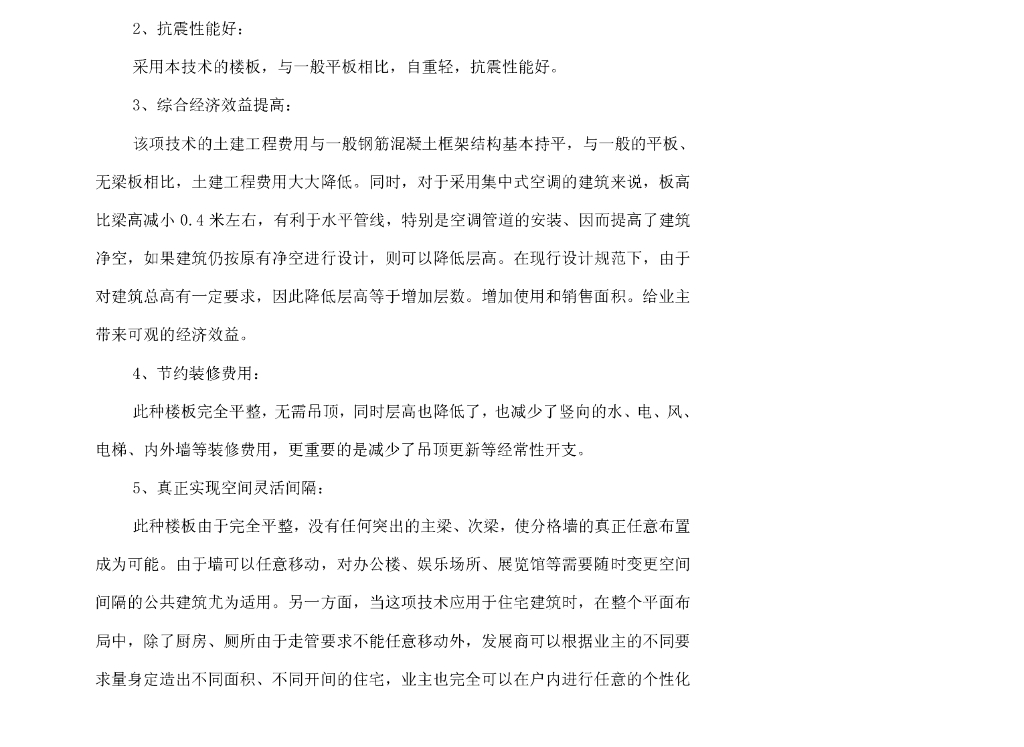 2、抗震性能好：

采用本技术的楼板，与一般平板相比，自重轻，抗震性能好。

3、综合经济效益提高：

该项技术的土建工程费用与一般钢筋混凝土框架结构基本持平，与一般的平板、无梁板相比，土建工程费用大大降低。同时，对于采用集中式空调的建筑来说，板高比梁高减小 0.4 米左右，有利于水平管线，特别是空调管道的安装、因而提高了建筑净空，如果建筑仍按原有净空进行设计，则可以降低层高。在现行设计规范下，由于对建筑总高有一定要求，因此降低层高等于增加层数。增加使用和销售面积。给业主带来可观的经济效益。

4、节约装修费用：

此种楼板完全平整，无需吊顶，同时层高也降低了，也减少了竖向的水、电、风、电梯、内外墙等装修费用，更重要的是减少了吊顶更新等经常性开支。

5、真正实现空间灵活间隔：

此种楼板由于完全平整，没有任何突出的主梁、次梁，使分格墙的真正任意布置成为可能。由于墙可以任意移动，对办公楼、娱乐场所、展览馆等需要随时变更空间间隔的公共建筑尤为适用。另一方面，当这项技术应用于住宅建筑时，在整个平面布局中，除了厨房、厕所由于走管要求不能任意移动外，发展商可以根据业主的不同要求量身定造出不同面积、不同开间的住宅，业主也完全可以在户内进行任意的个性化